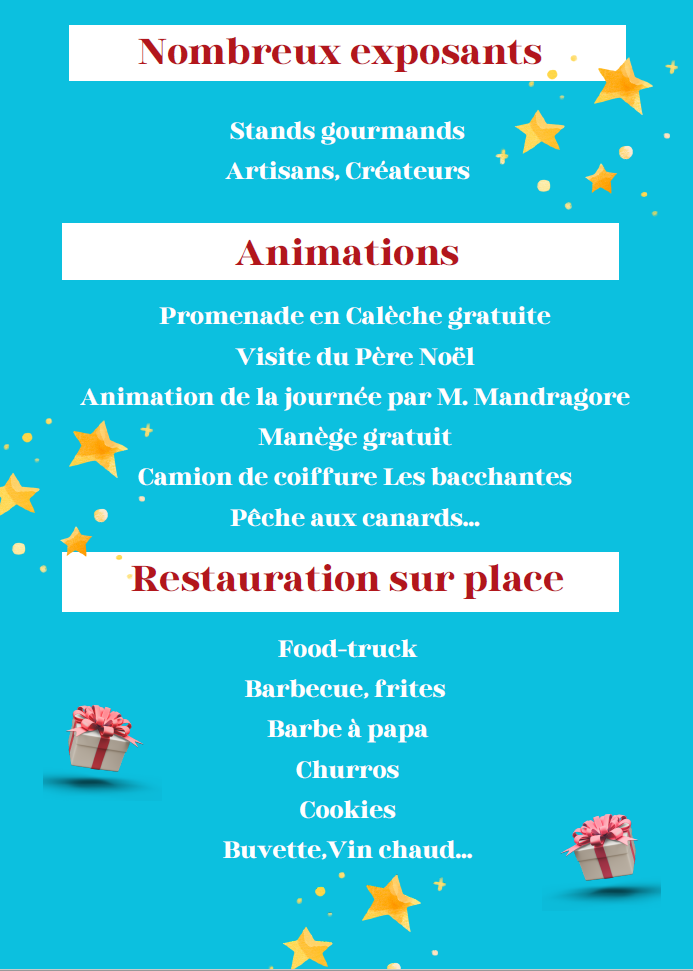 Nombreux exposants

Stands gourmands
Artisans, Créateurs

Animations

Promenade en Calèche gratuite
Visite du Père Noël
Animation de la journée par M. Mandragore
Manège gratuit
Camion de coiffure Les bacchantes
Pêche aux canards...

Restauration sur place

Food-truck
Barbecue, frites
Barbe à papa
Churros
Cookies
Buvette,Vin chaud...